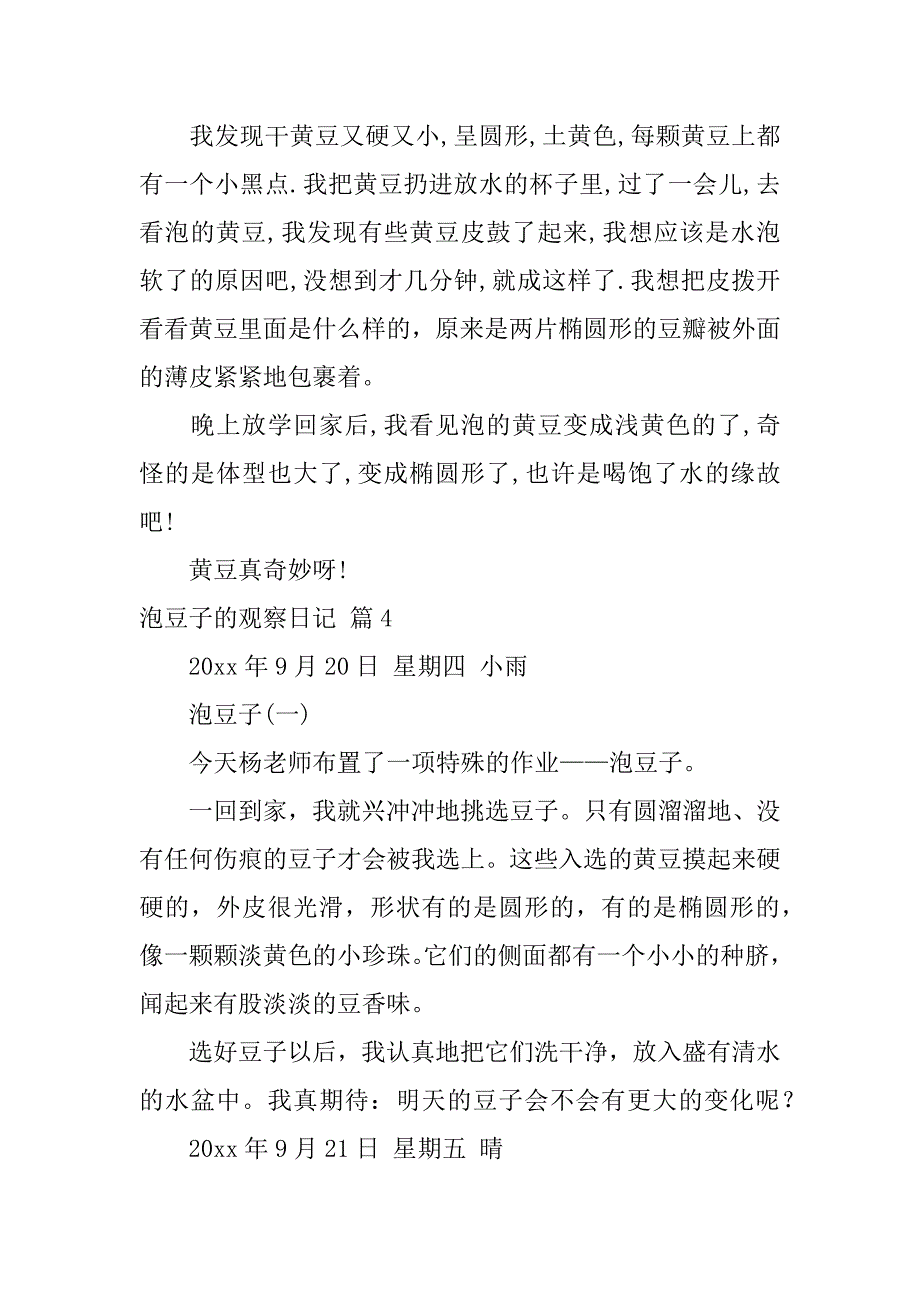 我发现干黄豆又硬又小,呈圆形,土黄色,每颗黄豆上都有一个小黑点.我把黄豆扔进放水的杯子里,过了一会儿,去看泡的黄豆,我发现有些黄豆皮鼓了起来,我想应该是水泡软了的原因吧,没想到才几分钟,就成这样了.我想把皮拨开看看黄豆里面是什么样的，原来是两片椭圆形的豆瓣被外面的薄皮紧紧地包裹着。

晚上放学回家后,我看见泡的黄豆变成浅黄色的了,奇怪的是体型也大了,变成椭圆形了,也许是喝饱了水的缘故吧!

黄豆真奇妙呀!

泡豆子的观察日记 篇4

20xx年9月20日 星期四 小雨

泡豆子(一)

今天杨老师布置了一项特殊的作业——泡豆子。

一回到家，我就兴冲冲地挑选豆子。只有圆溜溜地、没有任何伤痕的豆子才会被我选上。这些入选的黄豆摸起来硬硬的，外皮很光滑，形状有的是圆形的，有的是椭圆形的，像一颗颗淡黄色的小珍珠。它们的侧面都有一个小小的种脐，闻起来有股淡淡的豆香味。

选好豆子以后，我认真地把它们洗干净，放入盛有清水的水盆中。我真期待：明天的豆子会不会有更大的变化呢？

20xx年9月21日 星期五 晴